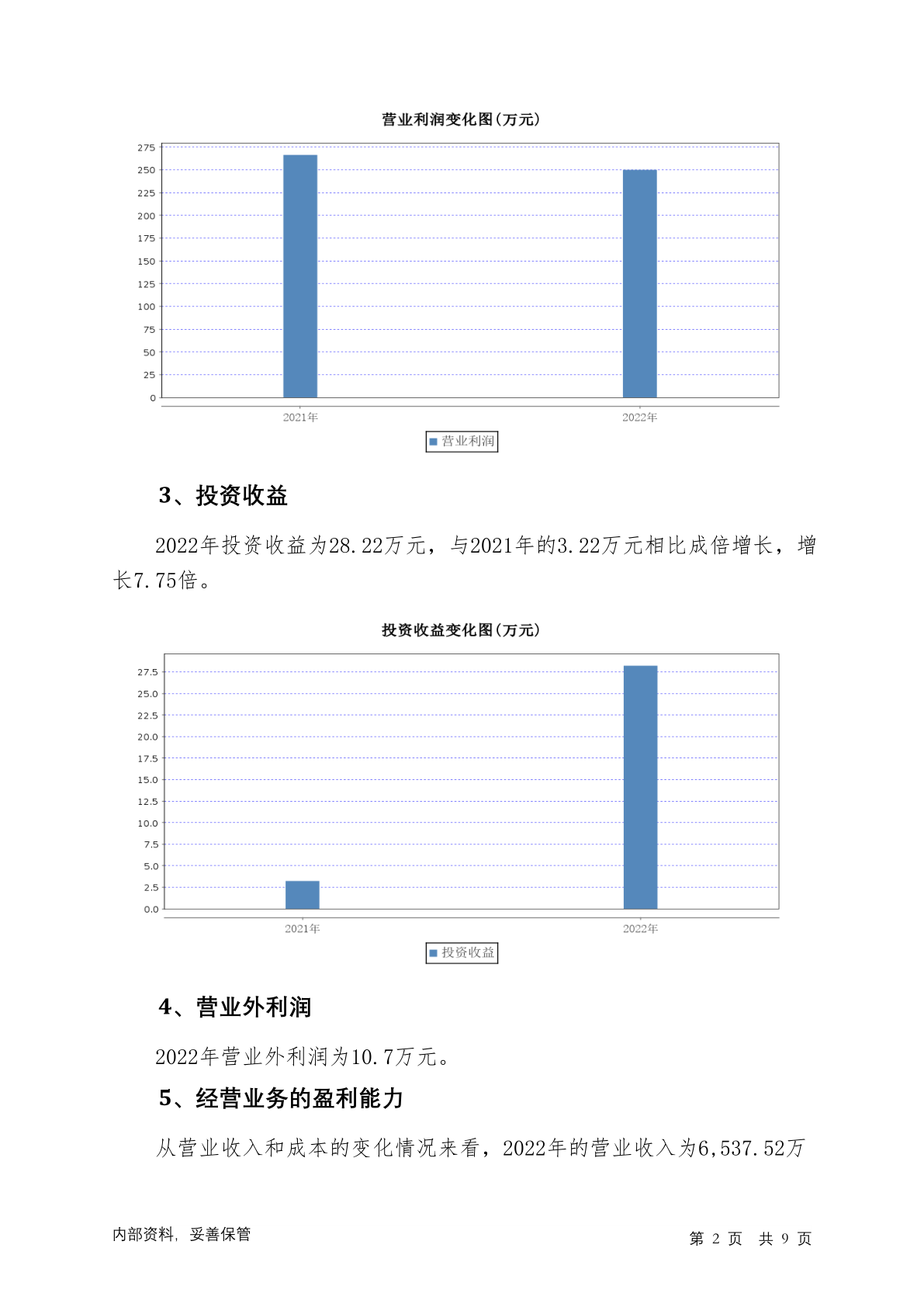 营业利润变化图(万元)

275
250
225
200
175
150
125
100
75
50
25
0

2021年
2022年

营业利润

3、投资收益

2022年投资收益为28.22万元，与2021年的3.22万元相比成倍增长，增长7.75倍。

投资收益变化图(万元)

27.5
25.0
22.5
20.0
17.5
15.0
12.5
10.0
7.5
5.0
2.5
0.0

2021年
2022年

投资收益

4、营业外利润

2022年营业外利润为10.7万元。

5、经营业务的盈利能力

从营业收入和成本的变化情况来看，2022年的营业收入为6,537.52万

内部资料，妥善保管

第 2 页 共 9 页